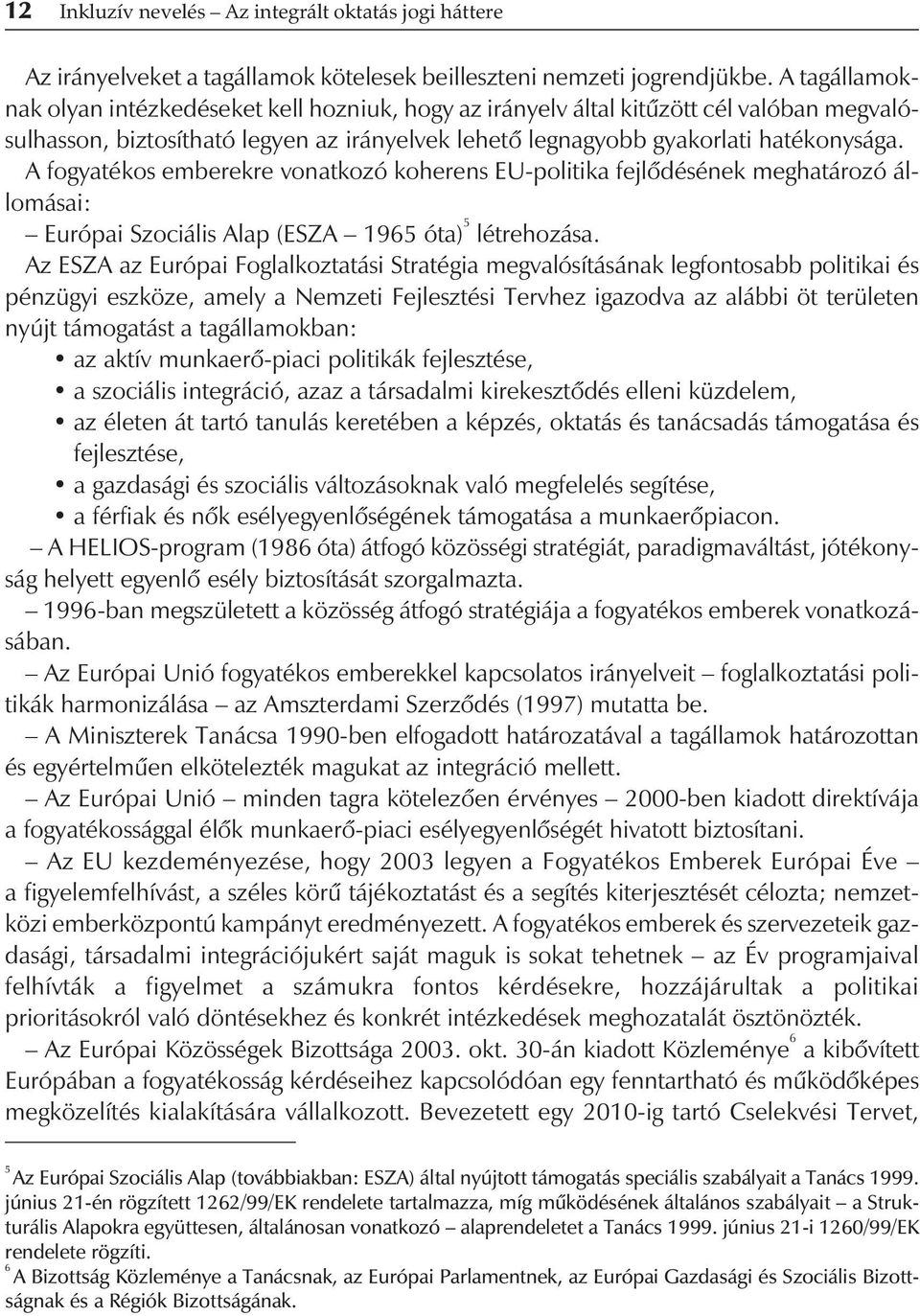 12 Inkluzív nevelés – Az integrált oktatás jogi háttere

Az irányelveket a tagállamok kötelesek beilleszteni nemzeti jogrendjükbe. A tagállamoknak olyan intézkedéseket kell hozniuk, hogy az irányelv által kitűzött cél valóban megvalósulhasson, biztosítható legyen az irányelvek lehető legnagyobb gyakorlati hatékonysága.

A fogyatékos emberekre vonatkozó koherens EU-politika fejlődésének meghatározó állomásai:

– Európai Szociális Alap (ESZA – 1965 óta)$^5$ létrehozása.

Az ESZA az Európai Foglalkoztatási Stratégia megvalósításának legfontosabb politikai és pénzügyi eszköze, amely a Nemzeti Fejlesztési Tervhez igazodva az alábbi öt területen nyújt támogatást a tagállamokban:

• az aktív munkaerő-piaci politikák fejlesztése,
• a szociális integráció, azaz a társadalmi kirekesztődés elleni küzdelem,
• az életen át tartó tanulás keretében a képzés, oktatás és tanácsadás támogatása és fejlesztése,
• a gazdasági és szociális változásoknak való megfelelés segítése,
• a férfiak és nők esélyegyenlőségének támogatása a munkaerőpiacon.

– A HELIOS-program (1986 óta) átfogó közösségi stratégiát, paradigmaváltást, jótékonyság helyett egyenlő esély biztosítását szorgalmazta.

– 1996-ban megszületett a közösség átfogó stratégiája a fogyatékos emberek vonatkozásában.

– Az Európai Unió fogyatékos emberekkel kapcsolatos irányelveit – foglalkoztatási politikák harmonizálása – az Amszterdami Szerződés (1997) mutatta be.

– A Miniszterek Tanácsa 1990-ben elfogadott határozatával a tagállamok határozottan és egyértelműen elkötelezték magukat az integráció mellett.

– Az Európai Unió – minden tagra kötelezően érvényes – 2000-ben kiadott direktívája a fogyatékossággal élők munkaerő-piaci esélyegyenlőségét hivatott biztosítani.

– Az EU kezdeményezése, hogy 2003 legyen a Fogyatékos Emberek Európai Éve – a figyelemfelhívást, a széles körű tájékoztatást és a segítés kiterjesztését célozta; nemzetközi emberközpontú kampányt eredményezett. A fogyatékos emberek és szervezeteik gazdasági, társadalmi integrációjukért saját maguk is sokat tehetnek – az Év programjaival felhívták a figyelmet a számukra fontos kérdésekre, hozzájárultak a politikai prioritásokról való döntésekhez és konkrét intézkedések meghozatalát ösztönözték.

– Az Európai Közösségek Bizottsága 2003. okt. 30-án kiadott Közleménye$^6$ a kibővített Európában a fogyatékosság kérdéseihez kapcsolódóan egy fenntartható és működőképes megközelítés kialakítására vállalkozott. Bevezetett egy 2010-ig tartó Cselekvési Tervet,

$^5$Az Európai Szociális Alap (továbbiakban: ESZA) által nyújtott támogatás speciális szabályait a Tanács 1999. június 21-én rögzített 1262/99/EK rendelete tartalmazza, míg működésének általános szabályait – a Strukturális Alapokra együttesen, általánosan vonatkozó – alaprendeletet a Tanács 1999. június 21-i 1260/99/EK rendelete rögzíti.
$^6$A Bizottság Közleménye a Tanácsnak, az Európai Parlamentnek, az Európai Gazdasági és Szociális Bizottságnak és a Régiók Bizottságának.